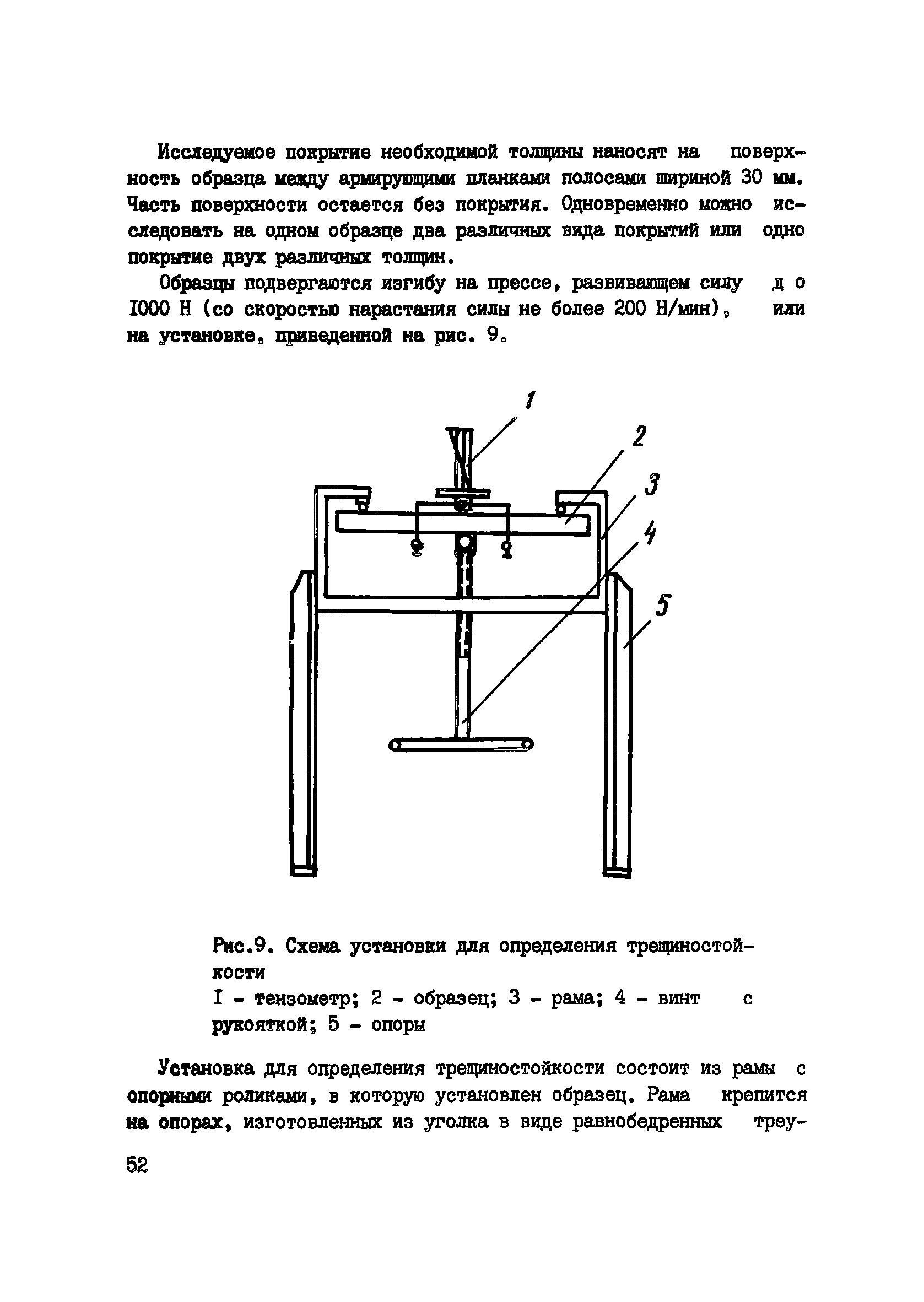 Исследуемое покрытие необходимой толщины наносят на поверхность образца между армирующими планками полосами шириной 30 мм. Часть поверхности остается без покрытия. Одновременно можно исследовать на одном образце два различных вида покрытий или одно покрытие двух различных толщин.

Образцы подвергаются изгибу на прессе, развивающем силу до 1000 Н (со скоростью нарастания силы не более 200 Н/мин), или на установке, приведенной на рис. 9.

1

2

3

4

5

Рис.9. Схема установки для определения трещиностойкости

I - тензометр; 2 - образец; 3 - рама; 4 - винт с рукояткой; 5 - опоры

Установка для определения трещиностойкости состоит из рамы с опорными роликами, в которую установлен образец. Рама крепится на опорах, изготовленных из уголка в виде равнобедренных треу-

52